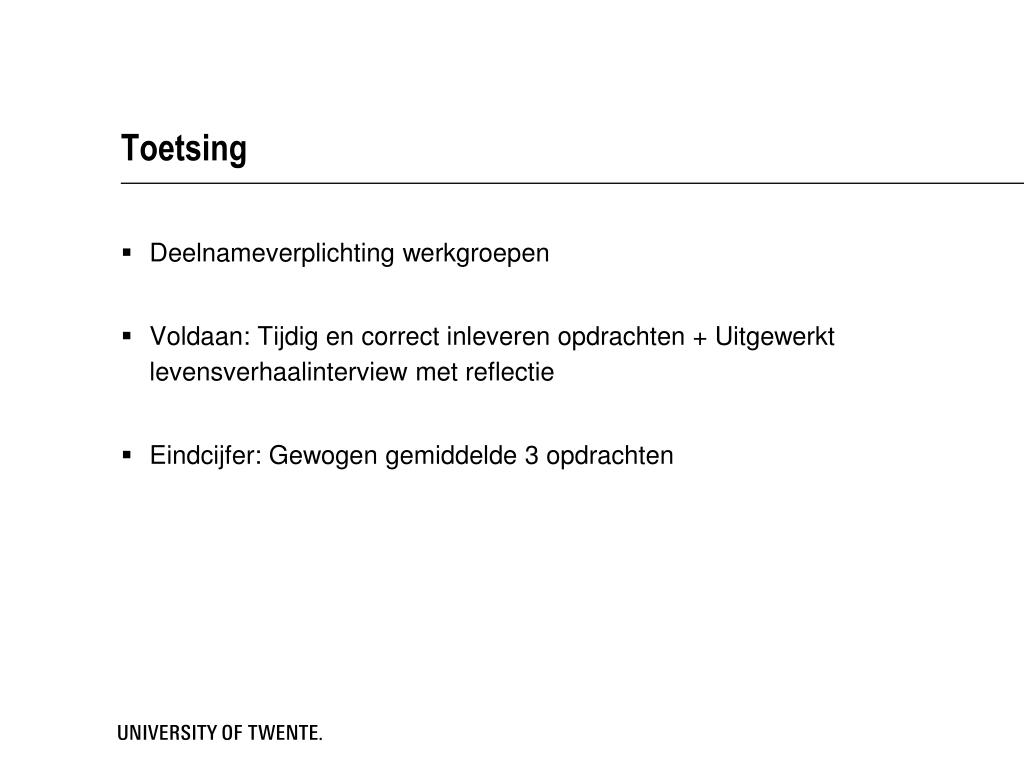 Toetsing

▪ Deelnameverplichting werkgroepen

▪ Voldaan: Tijdig en correct inleveren opdrachten + Uitgewerkt levensverhaalinterview met reflectie

▪ Eindcijfer: Gewogen gemiddelde 3 opdrachten

UNIVERSITY OF TWENTE.